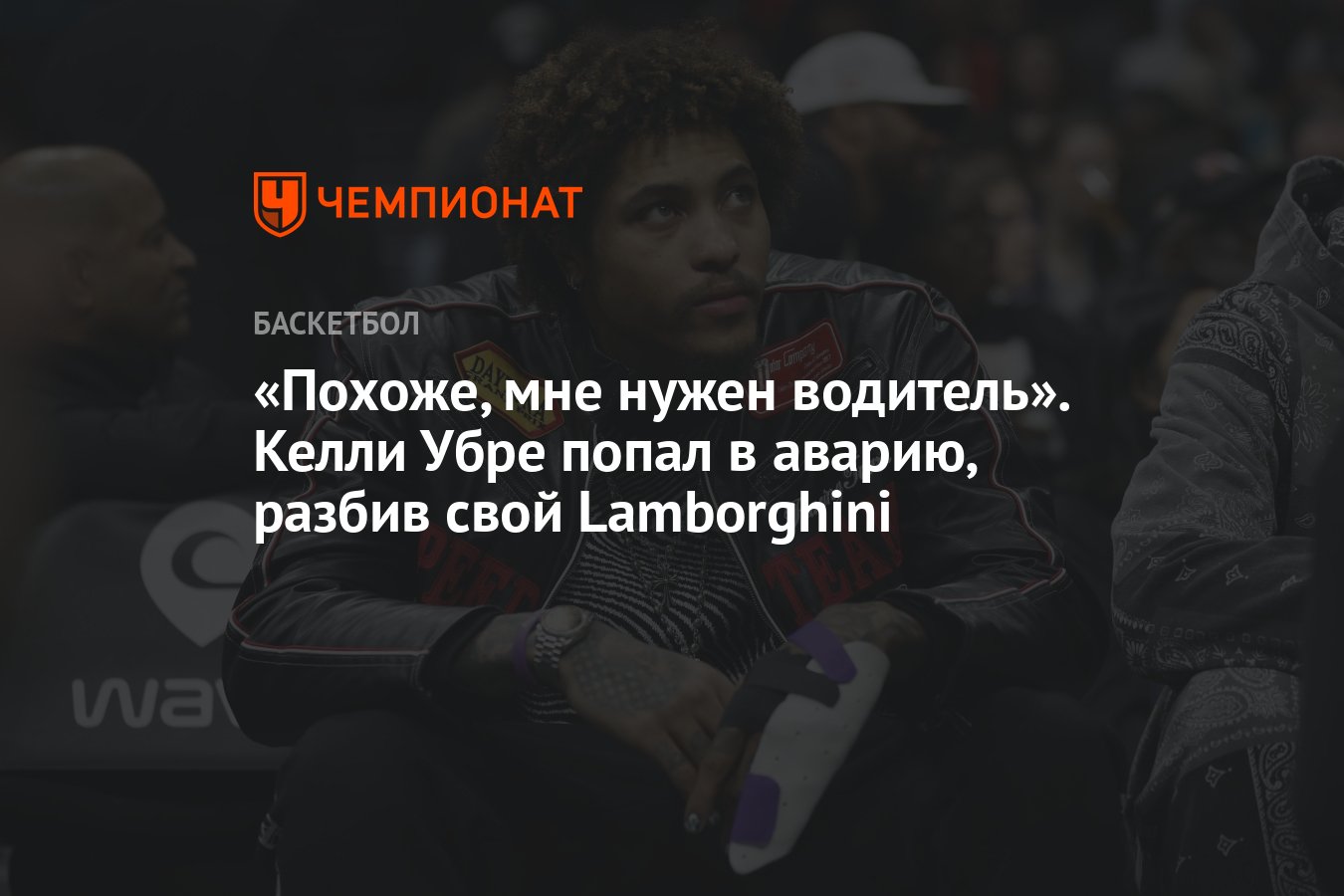 ЧЕМПИОНАТ

БАСКЕТБОЛ

«Похоже, мне нужен водитель». Келли Убре попал в аварию, разбив свой Lamborghini